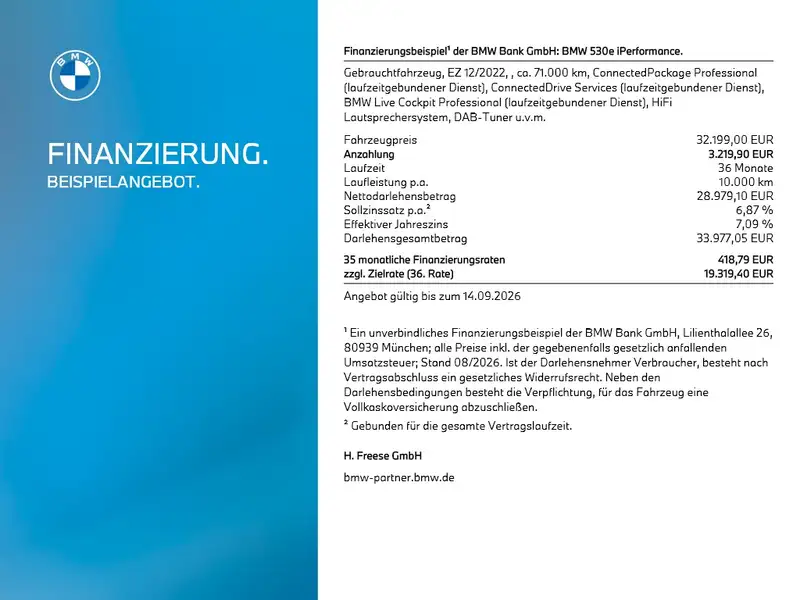 BMW

FINANZIERUNG.
BEISPIELANGEBOT.

Finanzierungsbeispiel¹ der BMW Bank GmbH: BMW 530e iPerformance.

Gebrauchtfahrzeug, EZ 12/2022, , ca. 71.000 km, ConnectedPackage Professional (laufzeitgebundener Dienst), ConnectedDrive Services (laufzeitgebundener Dienst), BMW Live Cockpit Professional (laufzeitgebundener Dienst), HiFi Lautsprechersystem, DAB-Tuner u.v.m.

| | |
|---|---|
| Fahrzeugpreis | 32.199,00 EUR |
| Anzahlung | 3.219,90 EUR |
| Laufzeit | 36 Monate |
| Laufleistung p.a. | 10.000 km |
| Nettodarlehensbetrag | 28.979,10 EUR |
| Sollzinssatz p.a.² | 6,87 % |
| Effektiver Jahreszins | 7,09 % |
| Darlehensgesamtbetrag | 33.977,05 EUR |
| 35 monatliche Finanzierungsraten | 418,79 EUR |
| zzgl. Zielrate (36. Rate) | 19.319,40 EUR |

Angebot gültig bis zum 14.09.2026

¹ Ein unverbindliches Finanzierungsbeispiel der BMW Bank GmbH, Lilienthalallee 26, 80939 München; alle Preise inkl. der gegebenenfalls gesetzlich anfallenden Umsatzsteuer; Stand 08/2026. Ist der Darlehensnehmer Verbraucher, besteht nach Vertragsabschluss ein gesetzliches Widerrufsrecht. Neben den Darlehensbedingungen besteht die Verpflichtung, für das Fahrzeug eine Vollkaskoversicherung abzuschließen.
² Gebunden für die gesamte Vertragslaufzeit.

H. Freese GmbH

bmw-partner.bmw.de